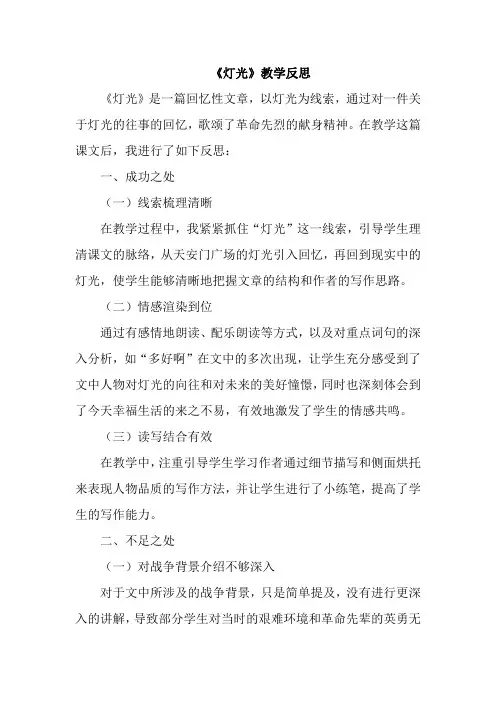 《灯光》教学反思

《灯光》是一篇回忆性文章，以灯光为线索，通过对一件关于灯光的往事的回忆，歌颂了革命先烈的献身精神。在教学这篇课文后，我进行了如下反思：

一、成功之处

（一）线索梳理清晰

在教学过程中，我紧紧抓住“灯光”这一线索，引导学生理清课文的脉络，从天安门广场的灯光引入回忆，再回到现实中的灯光，使学生能够清晰地把握文章的结构和作者的写作思路。

（二）情感渲染到位

通过有感情地朗读、配乐朗读等方式，以及对重点词句的深入分析，如“多好啊”在文中的多次出现，让学生充分感受到了文中人物对灯光的向往和对未来的美好憧憬，同时也深刻体会到了今天幸福生活的来之不易，有效地激发了学生的情感共鸣。

（三）读写结合有效

在教学中，注重引导学生学习作者通过细节描写和侧面烘托来表现人物品质的写作方法，并让学生进行了小练笔，提高了学生的写作能力。

二、不足之处

（一）对战争背景介绍不够深入

对于文中所涉及的战争背景，只是简单提及，没有进行更深入的讲解，导致部分学生对当时的艰难环境和革命先辈的英勇无